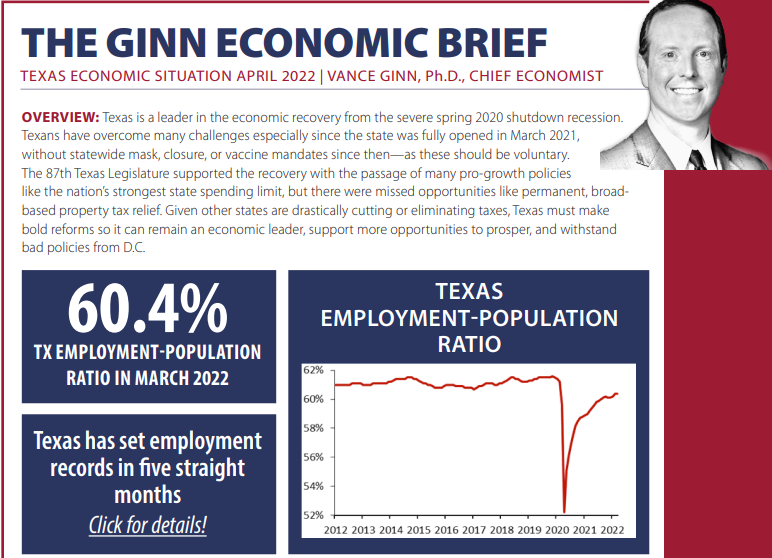 THE GINN ECONOMIC BRIEF

TEXAS ECONOMIC SITUATION APRIL 2022 | VANCE GINN, Ph.D., CHIEF ECONOMIST

OVERVIEW: Texas is a leader in the economic recovery from the severe spring 2020 shutdown recession. Texans have overcome many challenges especially since the state was fully opened in March 2021, without statewide mask, closure, or vaccine mandates since then—as these should be voluntary. The 87th Texas Legislature supported the recovery with the passage of many pro-growth policies like the nation's strongest state spending limit, but there were missed opportunities like permanent, broad-based property tax relief. Given other states are drastically cutting or eliminating taxes, Texas must make bold reforms so it can remain an economic leader, support more opportunities to prosper, and withstand bad policies from D.C.

60.4%

TX EMPLOYMENT-POPULATION RATIO IN MARCH 2022

Texas has set employment records in five straight months

Click for details!

TEXAS EMPLOYMENT-POPULATION RATIO

62%
60%
58%
56%
54%
52%

2012 2013 2014 2015 2016 2017 2018 2019 2020 2021 2022